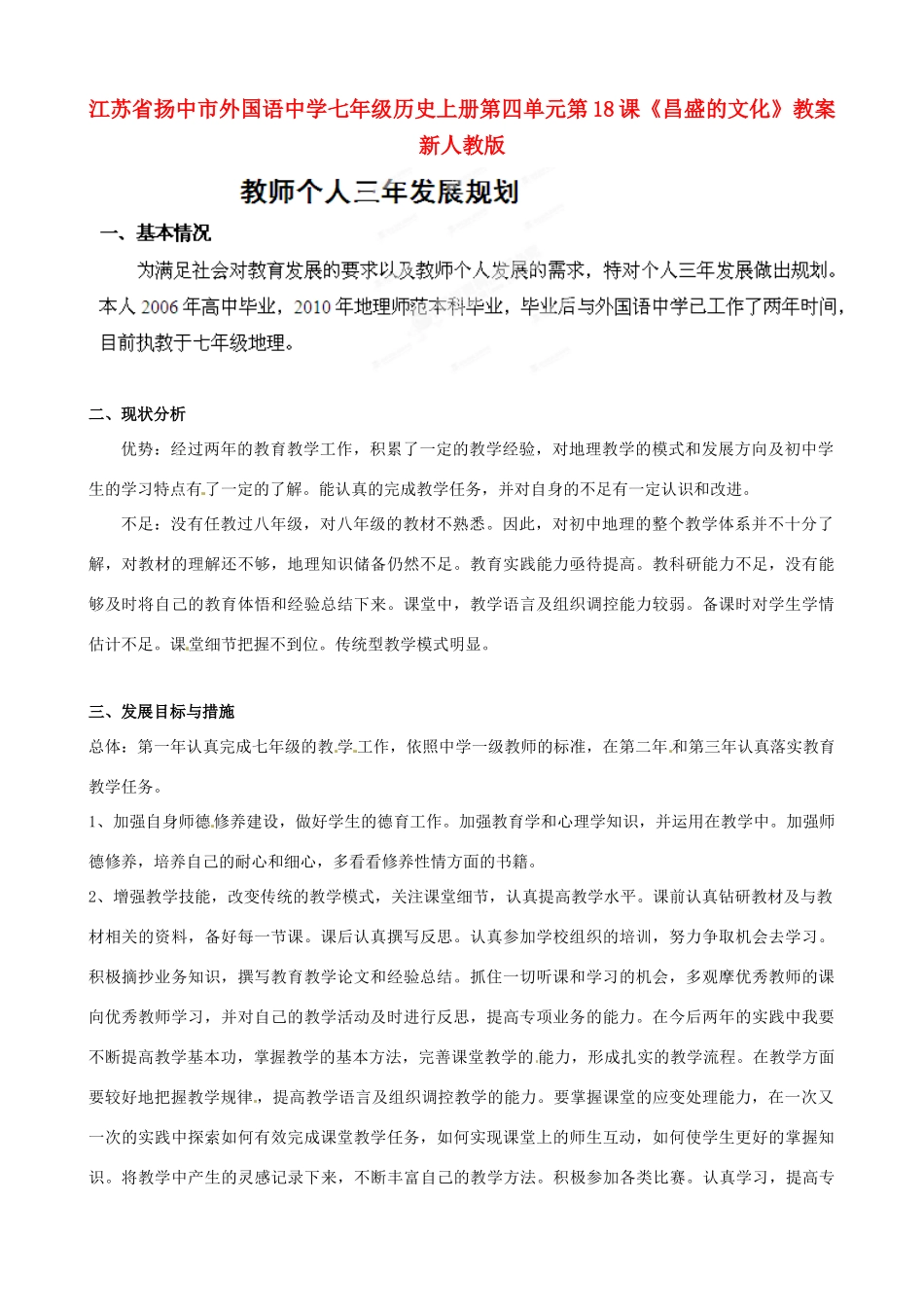 江苏省扬中市外国语中学七年级历史上册第四单元第18课《昌盛的文化》教案 新人教版

教师个人三年发展规划

一、基本情况

为满足社会对教育发展的要求以及教师个人发展的需求，特对个人三年发展做出规划。本人2006年高中毕业，2010年地理师范本科毕业，毕业后与外国语中学已工作了两年时间，目前执教于七年级地理。

二、现状分析

优势：经过两年的教育教学工作，积累了一定的教学经验，对地理教学的模式和发展方向及初中学生的学习特点有了一定的了解。能认真的完成教学任务，并对自身的不足有一定认识和改进。

不足：没有任教过八年级，对八年级的教材不熟悉。因此，对初中地理的整个教学体系并不十分了解，对教材的理解还不够，地理知识储备仍然不足。教育实践能力亟待提高。教科研能力不足，没有能够及时将自己的教育体悟和经验总结下来。课堂中，教学语言及组织调控能力较弱。备课时对学生学情估计不足。课堂细节把握不到位。传统型教学模式明显。

三、发展目标与措施

总体：第一年认真完成七年级的教学工作，依照中学一级教师的标准，在第二年和第三年认真落实教育教学任务。

1、加强自身师德修养建设，做好学生的德育工作。加强教育学和心理学知识，并运用在教学中。加强师德修养，培养自己的耐心和细心，多看看修养性情方面的书籍。

2、增强教学技能，改变传统的教学模式，关注课堂细节，认真提高教学水平。课前认真钻研教材及与教材相关的资料，备好每一节课。课后认真撰写反思。认真参加学校组织的培训，努力争取机会去学习。积极摘抄业务知识，撰写教育教学论文和经验总结。抓住一切听课和学习的机会，多观摩优秀教师的课向优秀教师学习，并对自己的教学活动及时进行反思，提高专项业务的能力。在今后两年的实践中我要不断提高教学基本功，掌握教学的基本方法，完善课堂教学的能力，形成扎实的教学流程。在教学方面要较好地把握教学规律，提高教学语言及组织调控教学的能力。要掌握课堂的应变处理能力，在一次又一次的实践中探索如何有效完成课堂教学任务，如何实现课堂上的师生互动，如何使学生更好的掌握知识。将教学中产生的灵感记录下来，不断丰富自己的教学方法。积极参加各类比赛。认真学习，提高专